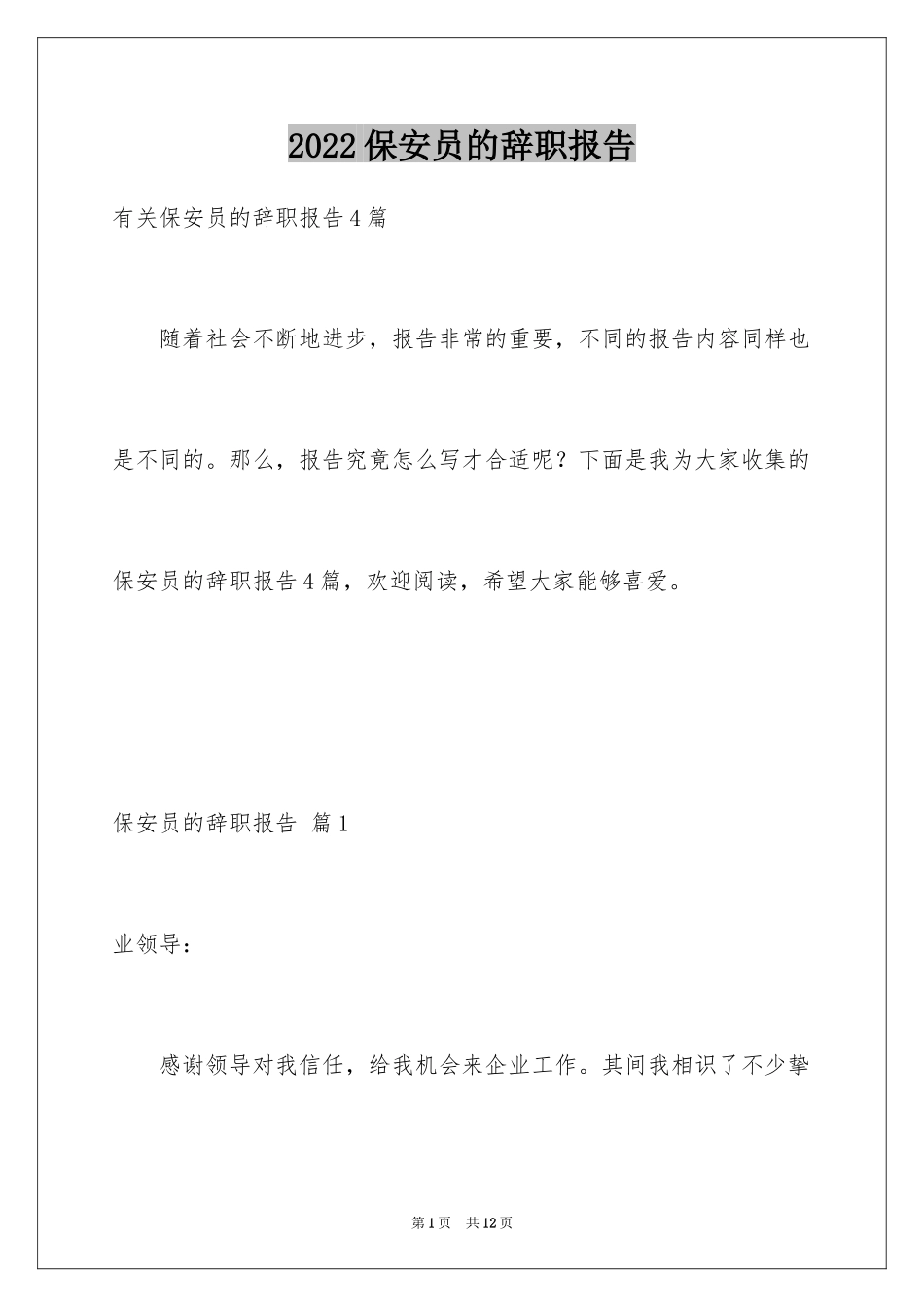 2022保安员的辞职报告

有关保安员的辞职报告4篇

随着社会不断地进步，报告非常的重要，不同的报告内容同样也是不同的。那么，报告究竟怎么写才合适呢？下面是我为大家收集的保安员的辞职报告4篇，欢迎阅读，希望大家能够喜爱。

保安员的辞职报告 篇1

业领导：

感谢领导对我信任，给我机会来企业工作。其间我相识了不少挚

第1页 共12页